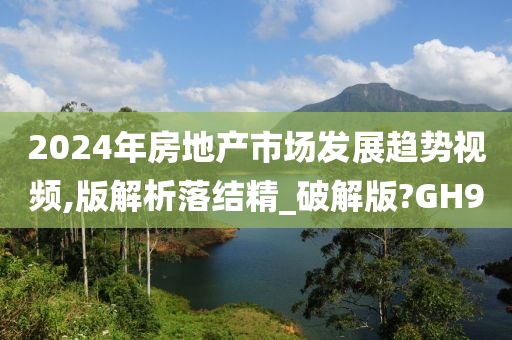 2024年房地产市场发展趋势视频,版解析落结精_破解版?GH9